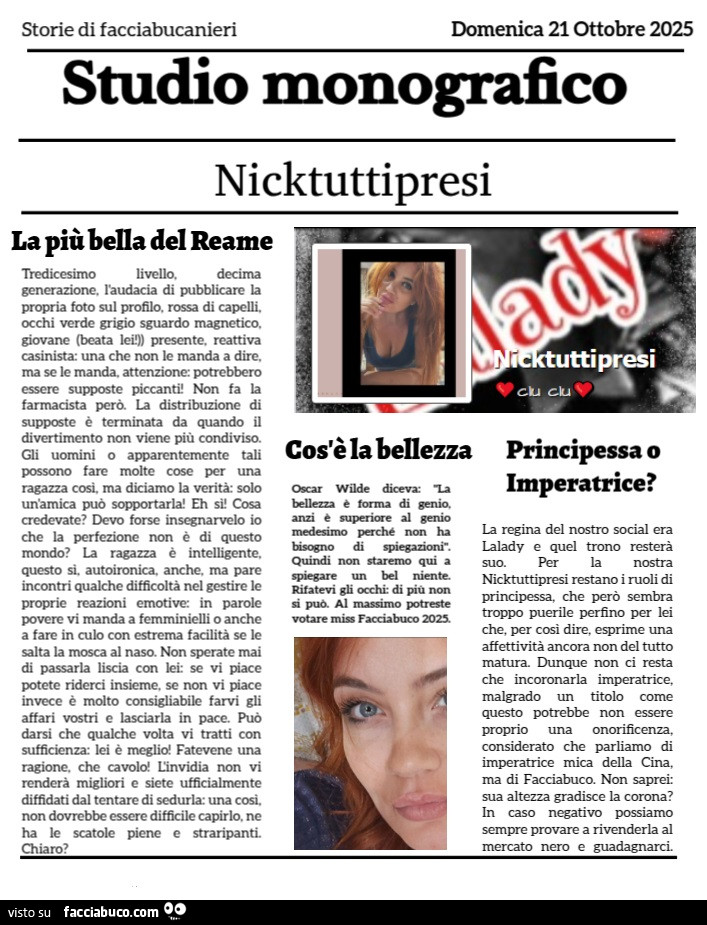 Storie di facciabucanieri

Domenica 21 Ottobre 2025

Studio monografico

Nicktuttipresi

La più bella del Reame

Tredicesimo livello, decima generazione, l'audacia di pubblicare la propria foto sul profilo, rossa di capelli, occhi verde grigio sguardo magnetico, giovane (beata lei!)) presente, reattiva casinista: una che non le manda a dire, ma se le manda, attenzione: potrebbero essere supposte piccanti! Non fa la farmacista però. La distribuzione di supposte è terminata da quando il divertimento non viene più condiviso. Gli uomini o apparentemente tali possono fare molte cose per una ragazza così, ma diciamo la verità: solo un'amica può sopportarla! Eh sì! Cosa credevate? Devo forse insegnarvelo io che la perfezione non è di questo mondo? La ragazza è intelligente, questo sì, autoironica, anche, ma pare incontri qualche difficoltà nel gestire le proprie reazioni emotive: in parole povere vi manda a femminielli o anche a fare in culo con estrema facilità se le salta la mosca al naso. Non sperate mai di passarla liscia con lei: se vi piace potete riderci insieme, se non vi piace invece è molto consigliabile farvi gli affari vostri e lasciarla in pace. Può darsi che qualche volta vi tratti con sufficienza: lei è meglio! Fatevene una ragione, che cavolo! L'invidia non vi renderà migliori e siete ufficialmente diffidati dal tentare di sedurla: una così, non dovrebbe essere difficile capirlo, ne ha le scatole piene e straripanti. Chiaro?

Lady

Nicktuttipresi

clu clu

Cos'è la bellezza

Oscar Wilde diceva: "La bellezza è forma di genio, anzi è superiore al genio medesimo perché non ha bisogno di spiegazioni". Quindi non staremo qui a spiegare un bel niente. Rifatevi gli occhi: di più non si può. Al massimo potreste votare miss Facciabuco 2025.

Principessa o Imperatrice?

La regina del nostro social era Lalady e quel trono resterà suo. Per la nostra Nicktuttipresi restano i ruoli di principessa, che però sembra troppo puerile perfino per lei che, per così dire, esprime una affettività ancora non del tutto matura. Dunque non ci resta che incoronarla imperatrice, malgrado un titolo come questo potrebbe non essere proprio una onorificenza, considerato che parliamo di imperatrice mica della Cina, ma di Facciabuco. Non saprei: sua altezza gradisce la corona? In caso negativo possiamo sempre provare a rivenderla al mercato nero e guadagnarci.

visto su facciabuco.com